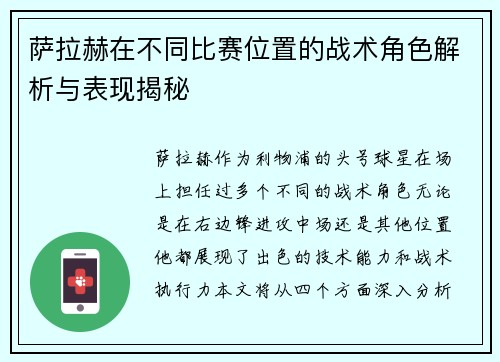 萨拉赫在不同比赛位置的战术角色解析与表现揭秘

萨拉赫作为利物浦的头号球星在场上担任过多个不同的战术角色无论是在右边锋进攻中场还是其他位置他都展现了出色的技术能力和战术执行力本文将从四个方面深入分析